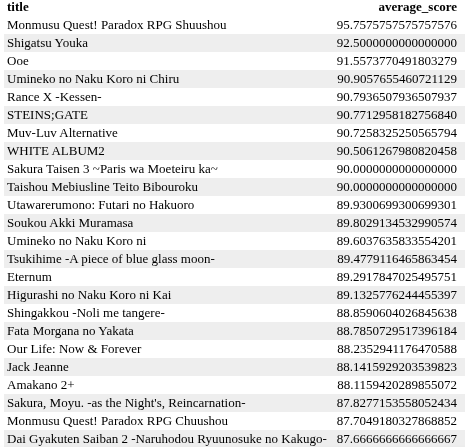 | title | average_score |
|---|---|
| Monmusu Quest! Paradox RPG Shuushou | 95.7575757575757576 |
| Shigatsu Youka | 92.5000000000000000 |
| Ooe | 91.5573770491803279 |
| Umineko no Naku Koro ni Chiru | 90.9057655460721129 |
| Rance X -Kessen- | 90.7936507936507937 |
| STEINS;GATE | 90.7712958182756840 |
| Muv-Luv Alternative | 90.7258325250565794 |
| WHITE ALBUM2 | 90.5061267980820458 |
| Sakura Taisen 3 ~Paris wa Moeteiru ka~ | 90.0000000000000000 |
| Taishou Mebiusline Teito Bibouroku | 90.0000000000000000 |
| Utawarerumono: Futari no Hakuoro | 89.9300699300699301 |
| Soukou Akki Muramasa | 89.8029134532990574 |
| Umineko no Naku Koro ni | 89.6037635833554201 |
| Tsukihime -A piece of blue glass moon- | 89.4779116465863454 |
| Eternum | 89.2917847025495751 |
| Higurashi no Naku Koro ni Kai | 89.1325776244455397 |
| Shingakkou -Noli me tangere- | 88.8590604026845638 |
| Fata Morgana no Yakata | 88.7850729517396184 |
| Our Life: Now & Forever | 88.2352941176470588 |
| Jack Jeanne | 88.1415929203539823 |
| Amakano 2+ | 88.1159420289855072 |
| Sakura, Moyu. -as the Night's, Reincarnation- | 87.8277153558052434 |
| Monmusu Quest! Paradox RPG Chuushou | 87.7049180327868852 |
| Dai Gyakuten Saiban 2 -Naruhodou Ryuunosuke no Kakugo- | 87.6666666666666667 |